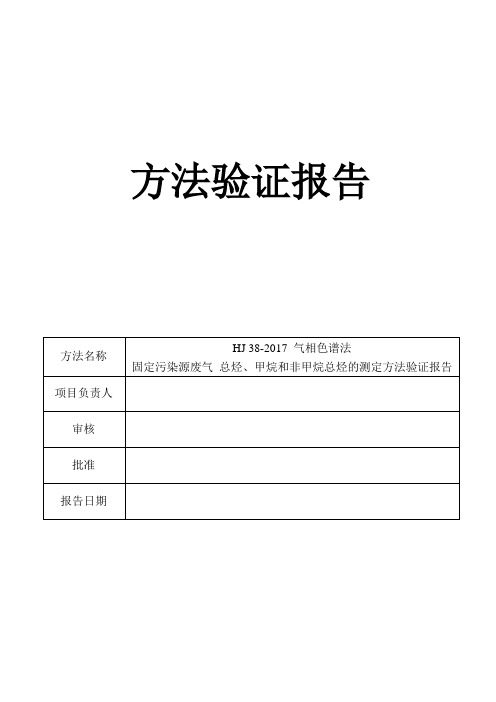 方法验证报告

| 方法名称 | HJ 38-2017 气相色谱法 固定污染源废气 总烃、甲烷和非甲烷总烃的测定方法验证报告 |
|---|---|
| 项目负责人 | |
| 审核 | |
| 批准 | |
| 报告日期 | |